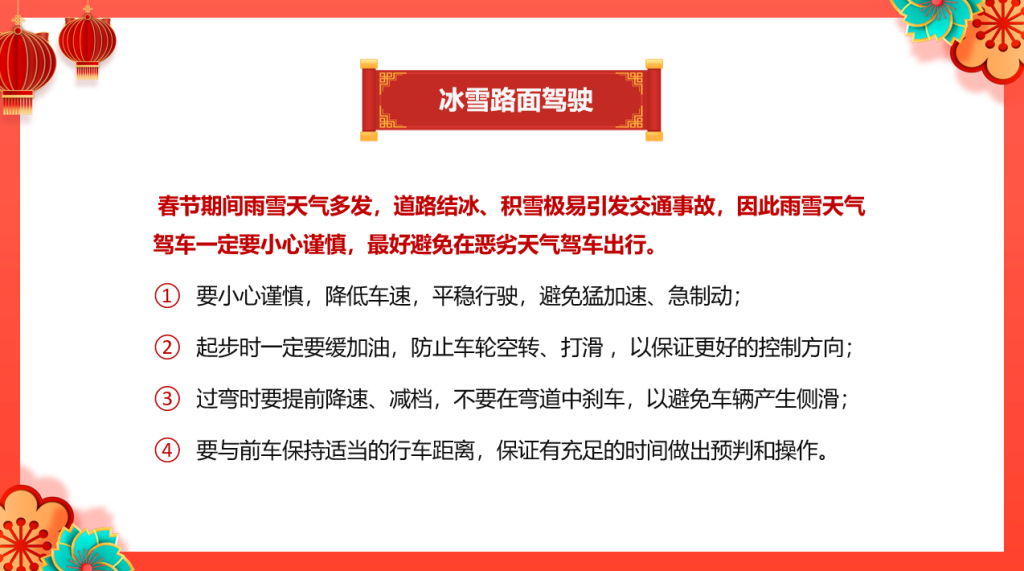 冰雪路面驾驶

春节期间雨雪天气多发，道路结冰、积雪极易引发交通事故，因此雨雪天气驾车一定要小心谨慎，最好避免在恶劣天气驾车出行。

① 要小心谨慎，降低车速，平稳行驶，避免猛加速、急制动；

② 起步时一定要缓加油，防止车轮空转、打滑，以保证更好的控制方向；

③ 过弯时要提前降速、减档，不要在弯道中刹车，以避免车辆产生侧滑；

④ 要与前车保持适当的行车距离，保证有充足的时间做出预判和操作。